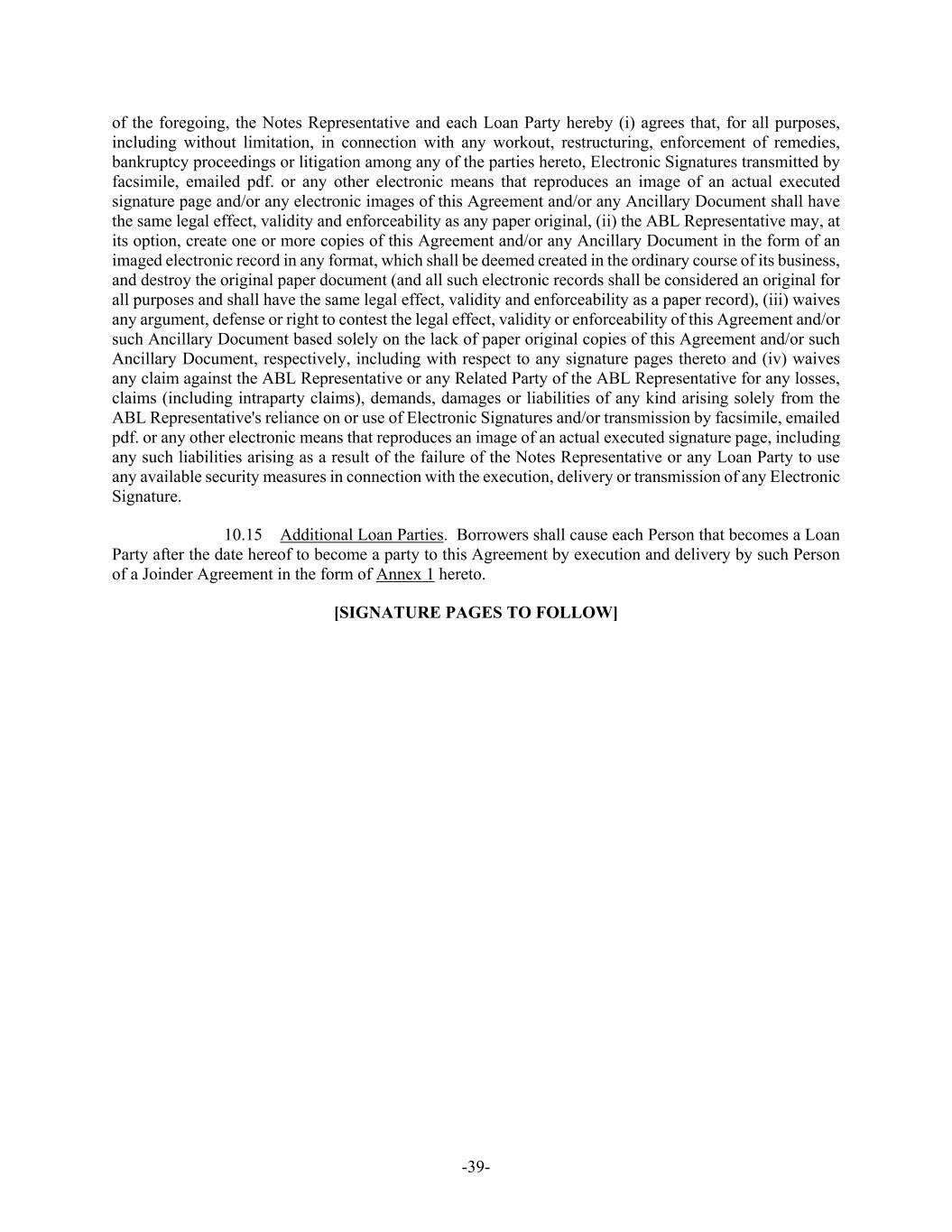 of the foregoing, the Notes Representative and each Loan Party hereby (i) agrees that, for all purposes, including without limitation, in connection with any workout, restructuring, enforcement of remedies, bankruptcy proceedings or litigation among any of the parties hereto, Electronic Signatures transmitted by facsimile, emailed pdf. or any other electronic means that reproduces an image of an actual executed signature page and/or any electronic images of this Agreement and/or any Ancillary Document shall have the same legal effect, validity and enforceability as any paper original, (ii) the ABL Representative may, at its option, create one or more copies of this Agreement and/or any Ancillary Document in the form of an imaged electronic record in any format, which shall be deemed created in the ordinary course of its business, and destroy the original paper document (and all such electronic records shall be considered an original for all purposes and shall have the same legal effect, validity and enforceability as a paper record), (iii) waives any argument, defense or right to contest the legal effect, validity or enforceability of this Agreement and/or such Ancillary Document based solely on the lack of paper original copies of this Agreement and/or such Ancillary Document, respectively, including with respect to any signature pages thereto and (iv) waives any claim against the ABL Representative or any Related Party of the ABL Representative for any losses, claims (including intraparty claims), demands, damages or liabilities of any kind arising solely from the ABL Representative's reliance on or use of Electronic Signatures and/or transmission by facsimile, emailed pdf. or any other electronic means that reproduces an image of an actual executed signature page, including any such liabilities arising as a result of the failure of the Notes Representative or any Loan Party to use any available security measures in connection with the execution, delivery or transmission of any Electronic Signature.

10.15 Additional Loan Parties. Borrowers shall cause each Person that becomes a Loan Party after the date hereof to become a party to this Agreement by execution and delivery by such Person of a Joinder Agreement in the form of Annex 1 hereto.

[SIGNATURE PAGES TO FOLLOW]

-39-